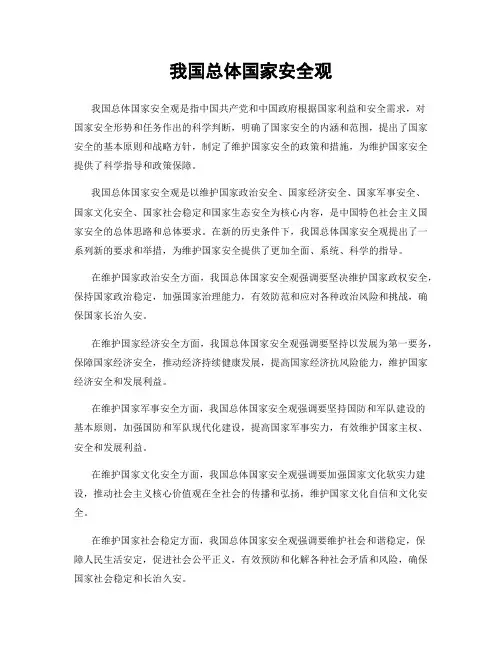 我国总体国家安全观

我国总体国家安全观是指中国共产党和中国政府根据国家利益和安全需求，对国家安全形势和任务作出的科学判断，明确了国家安全的内涵和范围，提出了国家安全的基本原则和战略方针，制定了维护国家安全的政策和措施，为维护国家安全提供了科学指导和政策保障。

我国总体国家安全观是以维护国家政治安全、国家经济安全、国家军事安全、国家文化安全、国家社会稳定和国家生态安全为核心内容，是中国特色社会主义国家安全的总体思路和总体要求。在新的历史条件下，我国总体国家安全观提出了一系列新的要求和举措，为维护国家安全提供了更加全面、系统、科学的指导。

在维护国家政治安全方面，我国总体国家安全观强调要坚决维护国家政权安全，保持国家政治稳定，加强国家治理能力，有效防范和应对各种政治风险和挑战，确保国家长治久安。

在维护国家经济安全方面，我国总体国家安全观强调要坚持以发展为第一要务，保障国家经济安全，推动经济持续健康发展，提高国家经济抗风险能力，维护国家经济安全和发展利益。

在维护国家军事安全方面，我国总体国家安全观强调要坚持国防和军队建设的基本原则，加强国防和军队现代化建设，提高国家军事实力，有效维护国家主权、安全和发展利益。

在维护国家文化安全方面，我国总体国家安全观强调要加强国家文化软实力建设，推动社会主义核心价值观在全社会的传播和弘扬，维护国家文化自信和文化安全。

在维护国家社会稳定方面，我国总体国家安全观强调要维护社会和谐稳定，保障人民生活安定，促进社会公平正义，有效预防和化解各种社会矛盾和风险，确保国家社会稳定和长治久安。